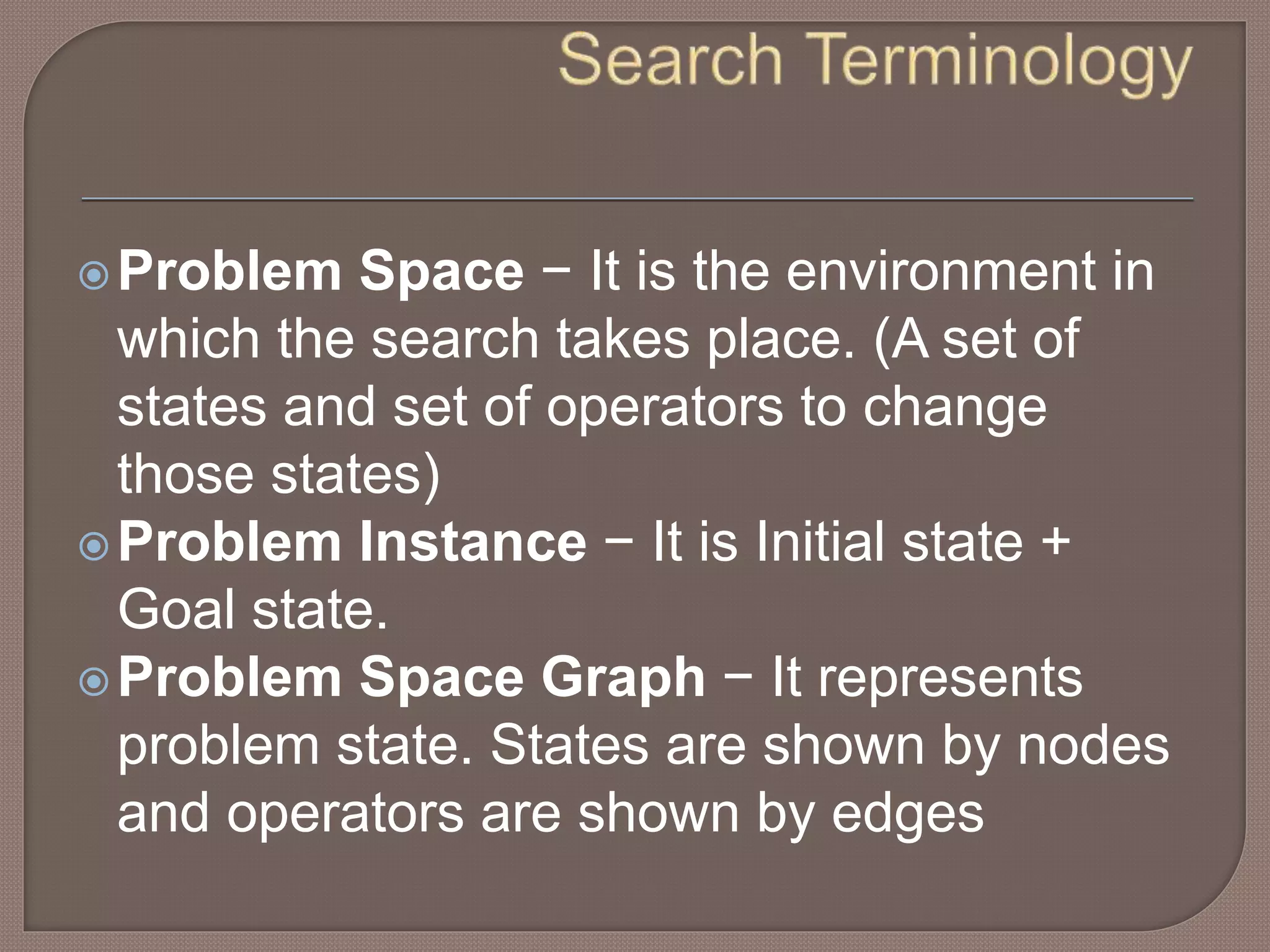 Search Terminology

• Problem Space − It is the environment in which the search takes place. (A set of states and set of operators to change those states)
• Problem Instance − It is Initial state + Goal state.
• Problem Space Graph − It represents problem state. States are shown by nodes and operators are shown by edges